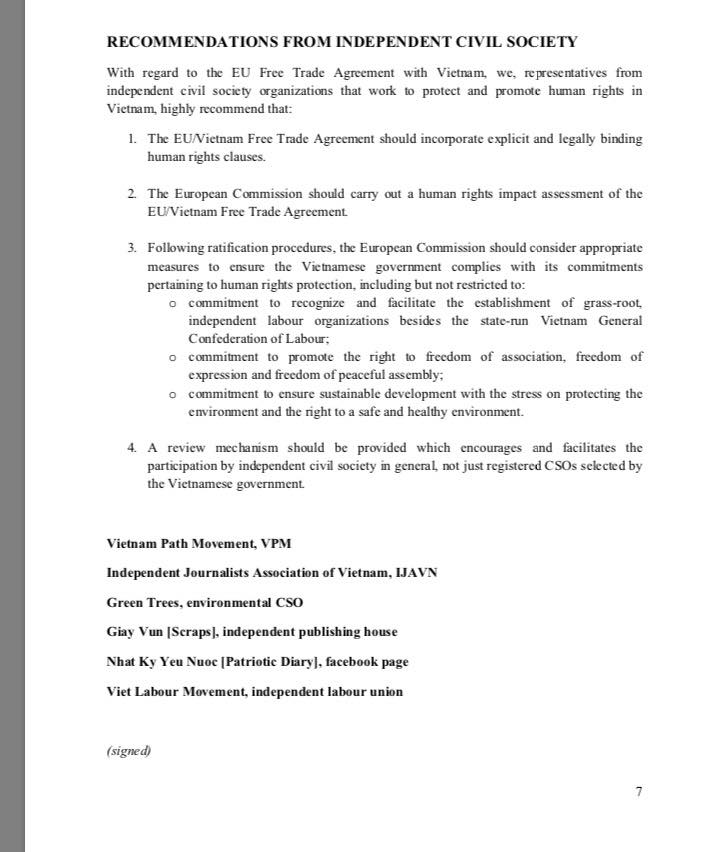 RECOMMENDATIONS FROM INDEPENDENT CIVIL SOCIETY

With regard to the EU Free Trade Agreement with Vietnam, we, representatives from independent civil society organizations that work to protect and promote human rights in Vietnam, highly recommend that:

1. The EU/Vietnam Free Trade Agreement should incorporate explicit and legally binding human rights clauses.

2. The European Commission should carry out a human rights impact assessment of the EU/Vietnam Free Trade Agreement.

3. Following ratification procedures, the European Commission should consider appropriate measures to ensure the Vietnamese government complies with its commitments pertaining to human rights protection, including but not restricted to:
o commitment to recognize and facilitate the establishment of grass-root, independent labour organizations besides the state-run Vietnam General Confederation of Labour;
o commitment to promote the right to freedom of association, freedom of expression and freedom of peaceful assembly;
o commitment to ensure sustainable development with the stress on protecting the environment and the right to a safe and healthy environment.

4. A review mechanism should be provided which encourages and facilitates the participation by independent civil society in general, not just registered CSOs selected by the Vietnamese government.

Vietnam Path Movement, VPM

Independent Journalists Association of Vietnam, IJAVN

Green Trees, environmental CSO

Giay Vun [Scraps], independent publishing house

Nhat Ky Yeu Nuoc [Patriotic Diary], facebook page

Viet Labour Movement, independent labour union

(signed)

7